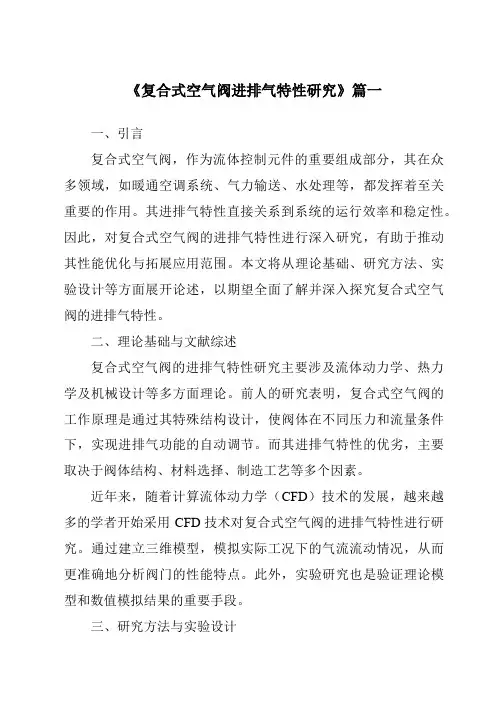 《复合式空气阀进排气特性研究》篇一

一、引言

复合式空气阀，作为流体控制元件的重要组成部分，其在众多领域，如暖通空调系统、气力输送、水处理等，都发挥着至关重要的作用。其进排气特性直接关系到系统的运行效率和稳定性。因此，对复合式空气阀的进排气特性进行深入研究，有助于推动其性能优化与拓展应用范围。本文将从理论基础、研究方法、实验设计等方面展开论述，以期望全面了解并深入探究复合式空气阀的进排气特性。

二、理论基础与文献综述

复合式空气阀的进排气特性研究主要涉及流体动力学、热力学及机械设计等多方面理论。前人的研究表明，复合式空气阀的工作原理是通过其特殊结构设计，使阀体在不同压力和流量条件下，实现进排气功能的自动调节。而其进排气特性的优劣，主要取决于阀体结构、材料选择、制造工艺等多个因素。

近年来，随着计算流体动力学（CFD）技术的发展，越来越多的学者开始采用 CFD 技术对复合式空气阀的进排气特性进行研究。通过建立三维模型，模拟实际工况下的气流流动情况，从而更准确地分析阀门的性能特点。此外，实验研究也是验证理论模型和数值模拟结果的重要手段。

三、研究方法与实验设计